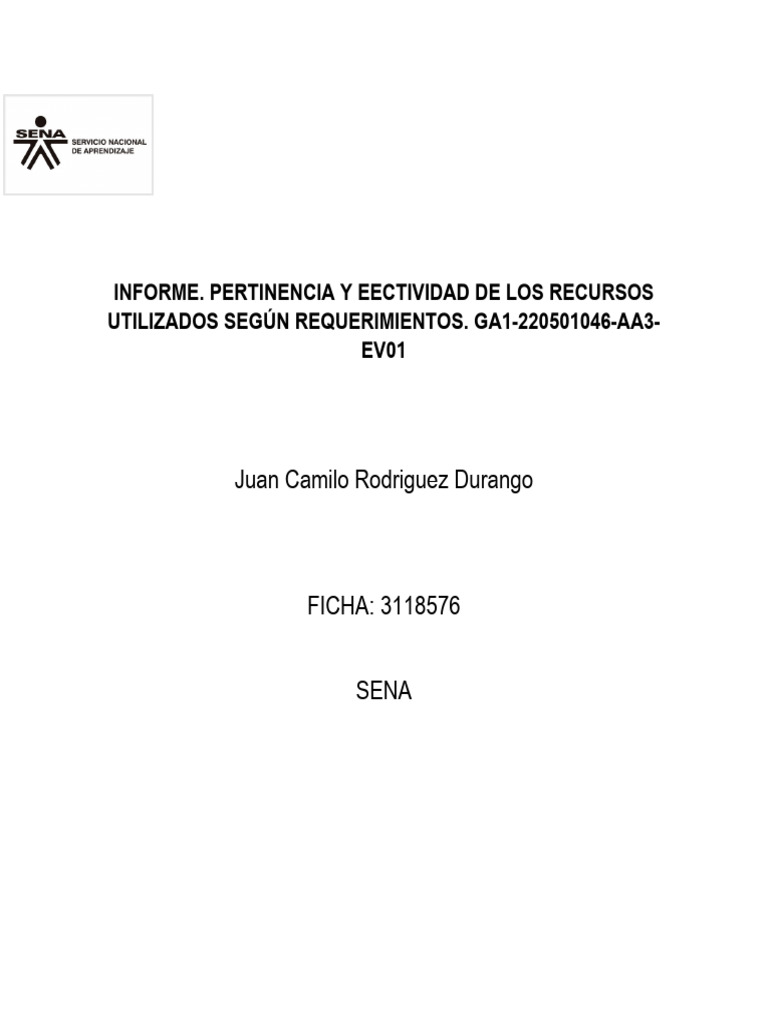 SENA SERVICIO NACIONAL DE APRENDIZAJE

INFORME. PERTINENCIA Y EECTIVIDAD DE LOS RECURSOS UTILIZADOS SEGÚN REQUERIMIENTOS. GA1-220501046-AA3-EV01

Juan Camilo Rodriguez Durango

FICHA: 3118576

SENA